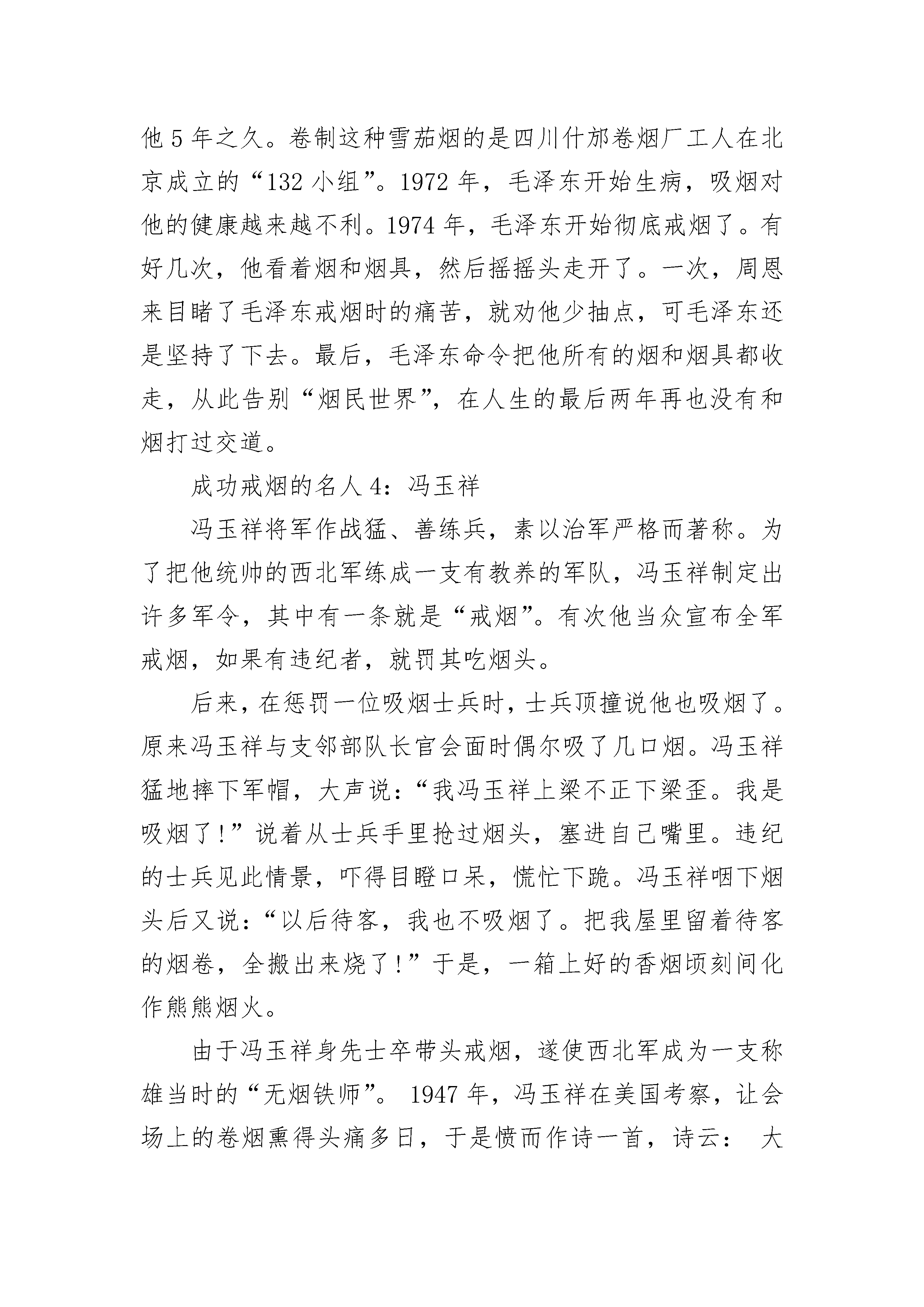 他 5 年之久。卷制这种雪茄烟的是四川什邡卷烟厂工人在北京成立的“132 小组”。1972 年，毛泽东开始生病，吸烟对他的健康越来越不利。1974 年，毛泽东开始彻底戒烟了。有好几次，他看着烟和烟具，然后摇摇头走开了。一次，周恩来目睹了毛泽东戒烟时的痛苦，就劝他少抽点，可毛泽东还是坚持了下去。最后，毛泽东命令把他所有的烟和烟具都收走，从此告别“烟民世界”，在人生的最后两年再也没有和烟打过交道。

成功戒烟的名人 4：冯玉祥

冯玉祥将军作战猛、善练兵，素以治军严格而著称。为了把他统帅的西北军练成一支有教养的军队，冯玉祥制定出许多军令，其中有一条就是“戒烟”。有次他当众宣布全军戒烟，如果有违纪者，就罚其吃烟头。

后来，在惩罚一位吸烟士兵时，士兵顶撞说他也吸烟了。原来冯玉祥与支邻部队长官会面时偶尔吸了几口烟。冯玉祥猛地摔下军帽，大声说：“我冯玉祥上梁不正下梁歪。我是吸烟了！”说着从士兵手里抢过烟头，塞进自己嘴里。违纪的士兵见此情景，吓得目瞪口呆，慌忙下跪。冯玉祥咽下烟头后又说：“以后待客，我也不吸烟了。把我屋里留着待客的烟卷，全搬出来烧了！”于是，一箱上好的香烟顷刻间化作熊熊烟火。

由于冯玉祥身先士卒带头戒烟，遂使西北军成为一支称雄当时的“无烟铁师”。 1947 年，冯玉祥在美国考察，让会场上的卷烟熏得头痛多日，于是愤而作诗一首，诗云： 大